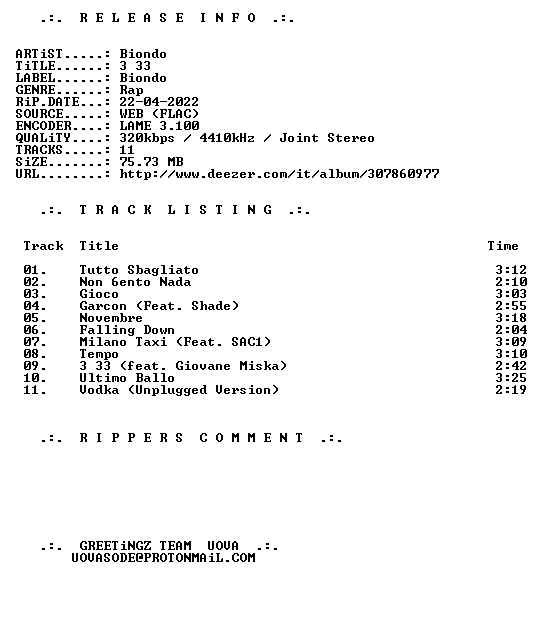 .:. R E L E A S E  I N F O .:.

ARTiST.....: Biondo
TiTLE......: 3 33
LABEL......: Biondo
GENRE......: Rap
RiP.DATE...: 22-04-2022
SOURCE.....: WEB (FLAC)
ENCODER....: LAME 3.100
QUALiTY....: 320kbps / 4410kHz / Joint Stereo
TRACKS.....: 11
SiZE.......: 75.73 MB
URL........: http://www.deezer.com/it/album/307860977

.:. T R A C K  L I S T I N G .:.

| Track | Title | Time |
|---|---|---|
| 01. | Tutto Sbagliato | 3:12 |
| 02. | Non 6ento Nada | 2:10 |
| 03. | Gioco | 3:03 |
| 04. | Garcon (Feat. Shade) | 2:55 |
| 05. | Novembre | 3:18 |
| 06. | Falling Down | 2:04 |
| 07. | Milano Taxi (Feat. SAC1) | 3:09 |
| 08. | Tempo | 3:10 |
| 09. | 3 33 (feat. Giovane Miska) | 2:42 |
| 10. | Ultimo Ballo | 3:25 |
| 11. | Vodka (Unplugged Version) | 2:19 |

.:. R I P P E R S  C O M M E N T .:.

.:. GREETiNGZ TEAM UOVA .:.
UOVASODE@PROTONMAiL.COM